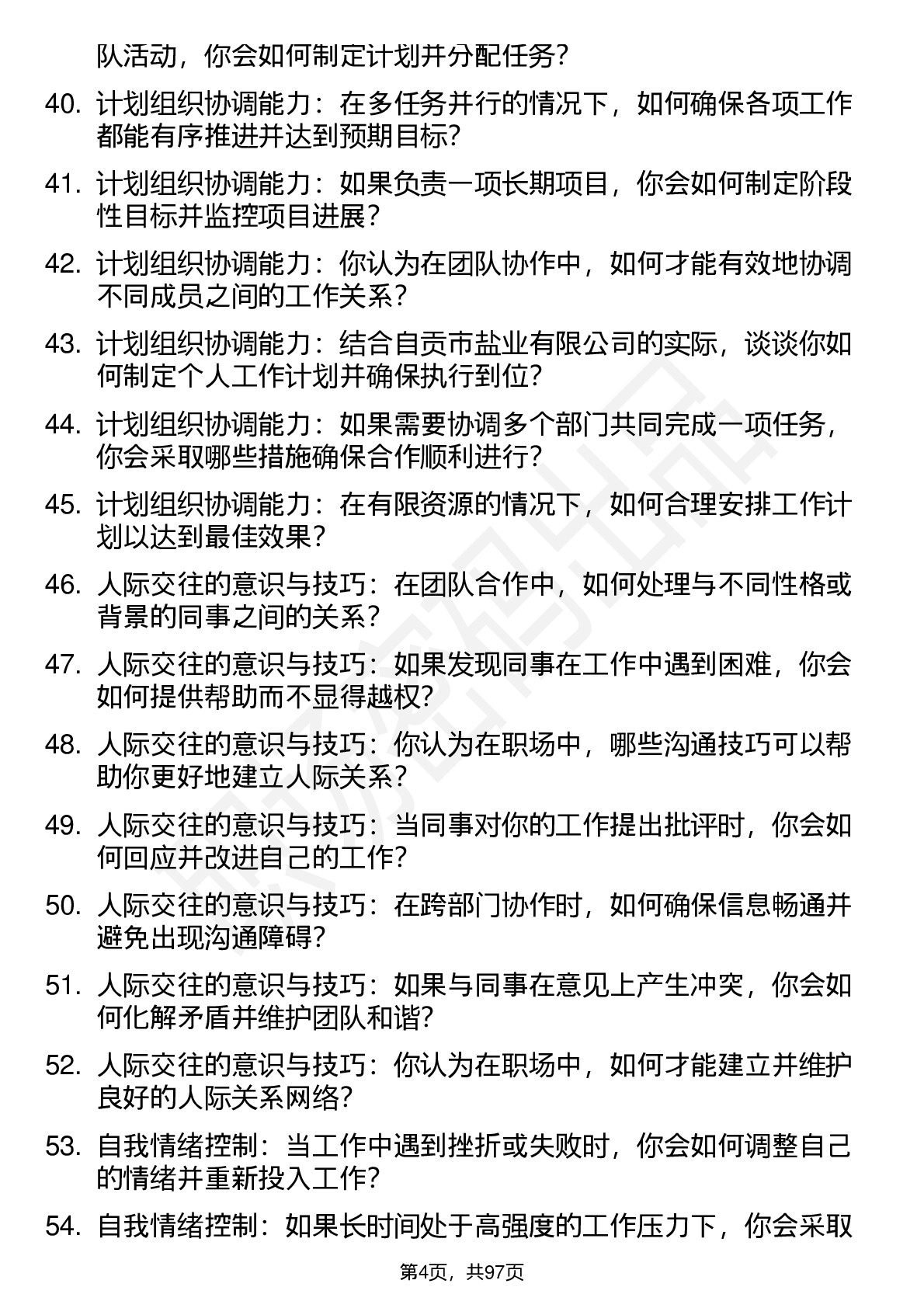 队活动，你会如何制定计划并分配任务？

40. 计划组织协调能力：在多任务并行的情况下，如何确保各项工作都能有序推进并达到预期目标？

41. 计划组织协调能力：如果负责一项长期项目，你会如何制定阶段性目标并监控项目进展？

42. 计划组织协调能力：你认为在团队协作中，如何才能有效地协调不同成员之间的工作关系？

43. 计划组织协调能力：结合自贡市盐业有限公司的实际，谈谈你如何制定个人工作计划并确保执行到位？

44. 计划组织协调能力：如果需要协调多个部门共同完成一项任务，你会采取哪些措施确保合作顺利进行？

45. 计划组织协调能力：在有限资源的情况下，如何合理安排工作计划以达到最佳效果？

46. 人际交往的意识与技巧：在团队合作中，如何处理与不同性格或背景的同事之间的关系？

47. 人际交往的意识与技巧：如果发现同事在工作中遇到困难，你会如何提供帮助而不显得越权？

48. 人际交往的意识与技巧：你认为在职场中，哪些沟通技巧可以帮助你更好地建立人际关系？

49. 人际交往的意识与技巧：当同事对你的工作提出批评时，你会如何回应并改进自己的工作？

50. 人际交往的意识与技巧：在跨部门协作时，如何确保信息畅通并避免出现沟通障碍？

51. 人际交往的意识与技巧：如果与同事在意见上产生冲突，你会如何化解矛盾并维护团队和谐？

52. 人际交往的意识与技巧：你认为在职场中，如何才能建立并维护良好的人际关系网络？

53. 自我情绪控制：当工作中遇到挫折或失败时，你会如何调整自己的情绪并重新投入工作？

54. 自我情绪控制：如果长时间处于高强度的工作压力下，你会采取

第4页，共97页